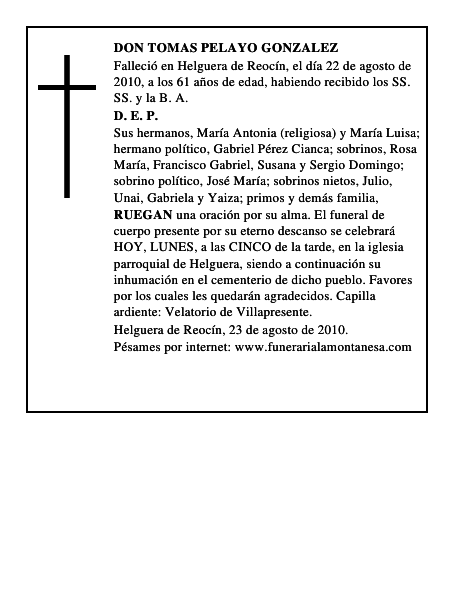 DON TOMAS PELAYO GONZALEZ

Falleció en Helguera de Reocín, el día 22 de agosto de 2010, a los 61 años de edad, habiendo recibido los SS. SS. y la B. A.

D. E. P.

Sus hermanos, María Antonia (religiosa) y María Luisa; hermano político, Gabriel Pérez Cianca; sobrinos, Rosa María, Francisco Gabriel, Susana y Sergio Domingo; sobrino político, José María; sobrinos nietos, Julio, Unai, Gabriela y Yaiza; primos y demás familia, RUEGAN una oración por su alma. El funeral de cuerpo presente por su eterno descanso se celebrará HOY, LUNES, a las CINCO de la tarde, en la iglesia parroquial de Helguera, siendo a continuación su inhumación en el cementerio de dicho pueblo. Favores por los cuales les quedarán agradecidos. Capilla ardiente: Velatorio de Villapresente.

Helguera de Reocín, 23 de agosto de 2010.

Pésames por internet: www.funerarialamontanesa.com